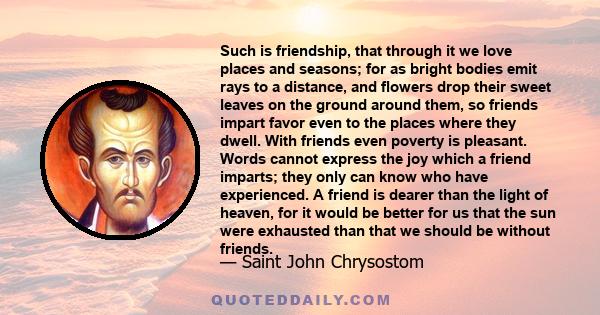 Such is friendship, that through it we love places and seasons; for as bright bodies emit rays to a distance, and flowers drop their sweet leaves on the ground around them, so friends impart favor even to the places where they dwell. With friends even poverty is pleasant. Words cannot express the joy which a friend imparts; they only can know who have experienced. A friend is dearer than the light of heaven, for it would be better for us that the sun were exhausted than that we should be without friends.

— Saint John Chrysostom

QUOTEDDAILY.COM